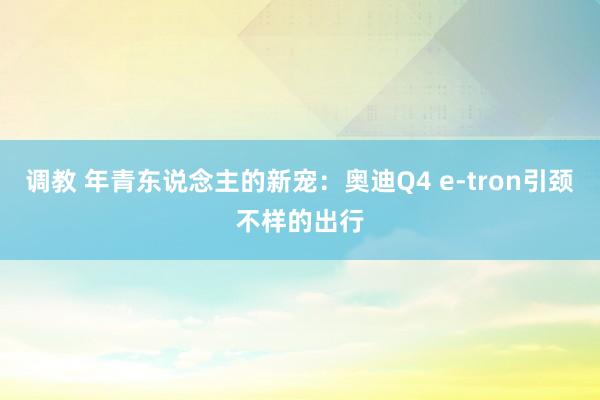 调教 年青东说念主的新宠：奥迪Q4 e-tron引颈不样的出行